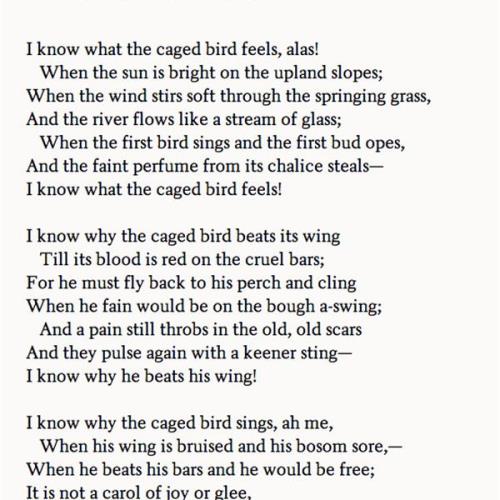 I know what the caged bird feels, alas!
When the sun is bright on the upland slopes;
When the wind stirs soft through the springing grass,
And the river flows like a stream of glass;
When the first bird sings and the first bud opes,
And the faint perfume from its chalice steals—
I know what the caged bird feels!

I know why the caged bird beats its wing
Till its blood is red on the cruel bars;
For he must fly back to his perch and cling
When he fain would be on the bough a-swing;
And a pain still throbs in the old, old scars
And they pulse again with a keener sting—
I know why he beats his wing!

I know why the caged bird sings, ah me,
When his wing is bruised and his bosom sore,—
When he beats his bars and he would be free;
It is not a carol of joy or glee,